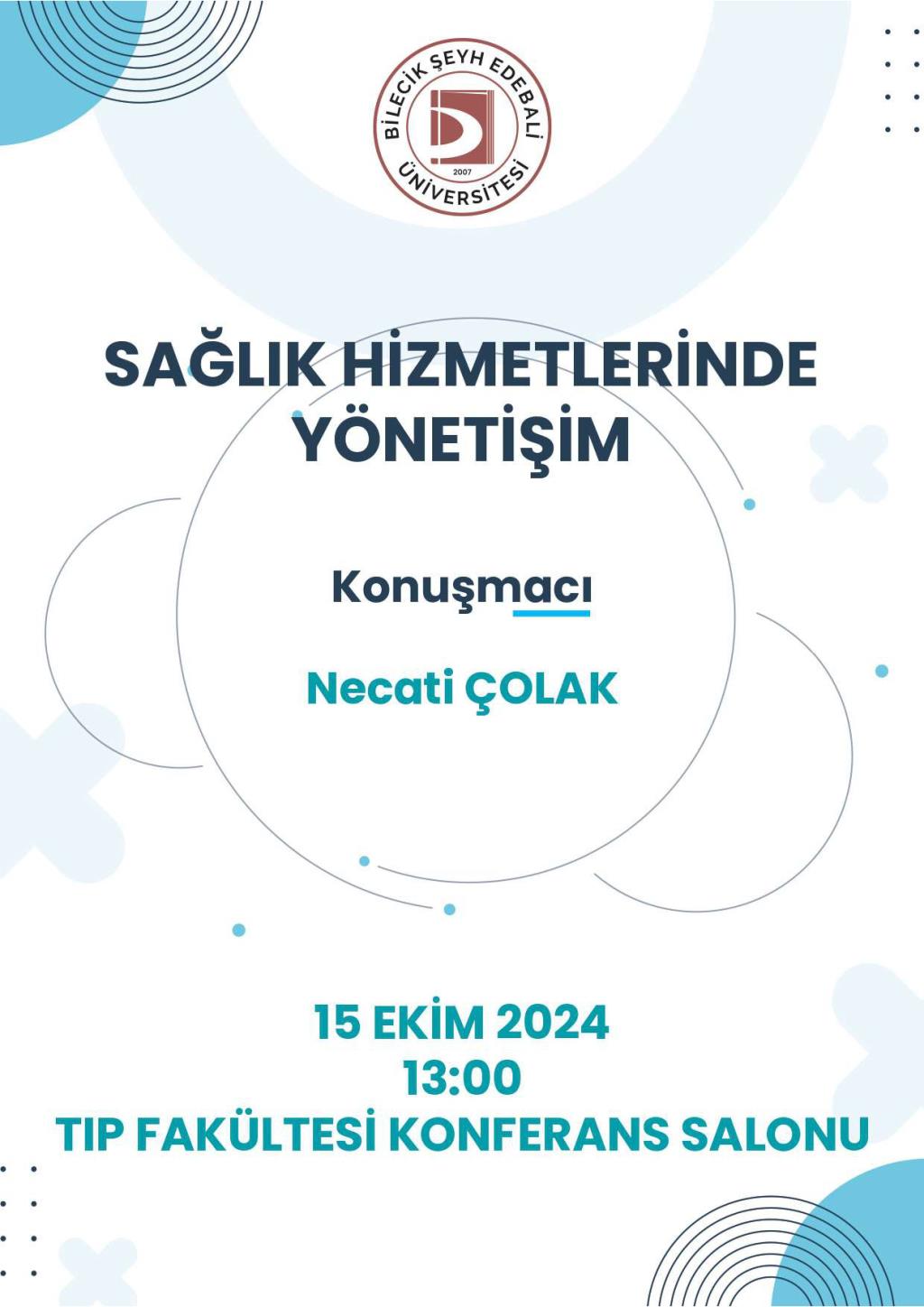 BİLECİK ŞEYH EDEBALİ ÜNİVERSİTESİ
2007

SAĞLIK HİZMETLERİNDE YÖNETİŞİM

Konuşmacı

Necati ÇOLAK

15 EKİM 2024
13:00
TIP FAKÜLTESİ KONFERANS SALONU